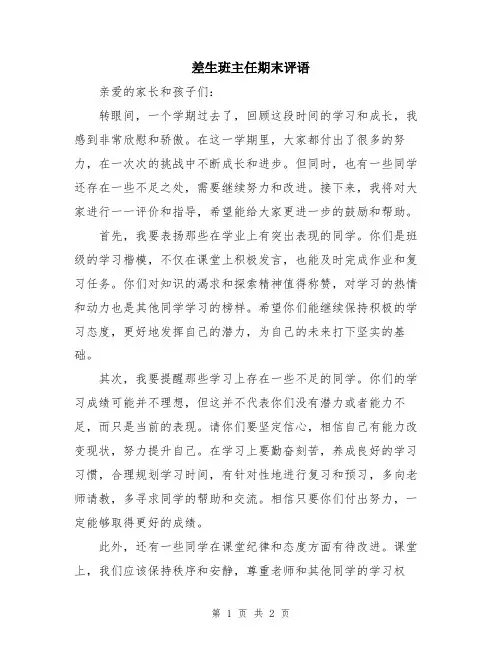 差生班主任期末评语

亲爱的家长和孩子们：

转眼间，一个学期过去了，回顾这段时间的学习和成长，我感到非常欣慰和骄傲。在这一学期里，大家都付出了很多的努力，在一次次的挑战中不断成长和进步。但同时，也有一些同学还存在一些不足之处，需要继续努力和改进。接下来，我将对大家进行一一评价和指导，希望能给大家更进一步的鼓励和帮助。

首先，我要表扬那些在学业上有突出表现的同学。你们是班级的学习楷模，不仅在课堂上积极发言，也能及时完成作业和复习任务。你们对知识的渴求和探索精神值得称赞，对学习的热情和动力也是其他同学学习的榜样。希望你们能继续保持积极的学习态度，更好地发挥自己的潜力，为自己的未来打下坚实的基础。

其次，我要提醒那些学习上存在一些不足的同学。你们的学习成绩可能并不理想，但这并不代表你们没有潜力或者能力不足，而只是当前的表现。请你们要坚定信心，相信自己有能力改变现状，努力提升自己。在学习上要勤奋刻苦，养成良好的学习习惯，合理规划学习时间，有针对性地进行复习和预习，多向老师请教，多寻求同学的帮助和交流。相信只要你们付出努力，一定能够取得更好的成绩。

此外，还有一些同学在课堂纪律和态度方面有待改进。课堂上，我们应该保持秩序和安静，尊重老师和其他同学的学习权

第 1 页 共 2 页